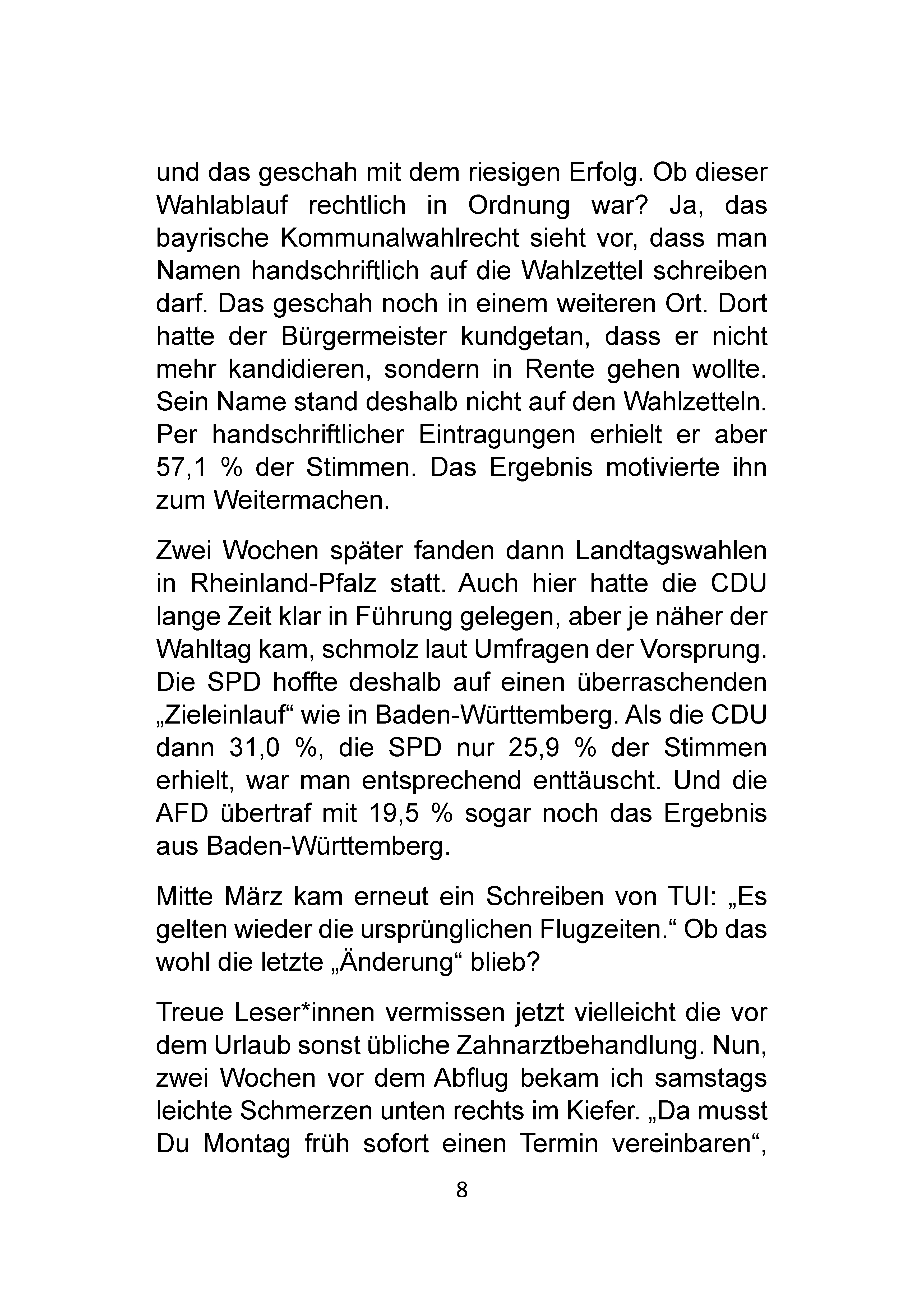 und das geschah mit dem riesigen Erfolg. Ob dieser Wahlablauf rechtlich in Ordnung war? Ja, das bayrische Kommunalwahlrecht sieht vor, dass man Namen handschriftlich auf die Wahlzettel schreiben darf. Das geschah noch in einem weiteren Ort. Dort hatte der Bürgermeister kundgetan, dass er nicht mehr kandidieren, sondern in Rente gehen wollte. Sein Name stand deshalb nicht auf den Wahlzetteln. Per handschriftlicher Eintragungen erhielt er aber 57,1 % der Stimmen. Das Ergebnis motivierte ihn zum Weitermachen.

Zwei Wochen später fanden dann Landtagswahlen in Rheinland-Pfalz statt. Auch hier hatte die CDU lange Zeit klar in Führung gelegen, aber je näher der Wahltag kam, schmolz laut Umfragen der Vorsprung. Die SPD hoffte deshalb auf einen überraschenden „Zieleinlauf“ wie in Baden-Württemberg. Als die CDU dann 31,0 %, die SPD nur 25,9 % der Stimmen erhielt, war man entsprechend enttäuscht. Und die AFD übertraf mit 19,5 % sogar noch das Ergebnis aus Baden-Württemberg.

Mitte März kam erneut ein Schreiben von TUI: „Es gelten wieder die ursprünglichen Flugzeiten.“ Ob das wohl die letzte „Änderung“ blieb?

Treue Leser*innen vermissen jetzt vielleicht die vor dem Urlaub sonst übliche Zahnarztbehandlung. Nun, zwei Wochen vor dem Abflug bekam ich samstags leichte Schmerzen unten rechts im Kiefer. „Da musst Du Montag früh sofort einen Termin vereinbaren“,

8